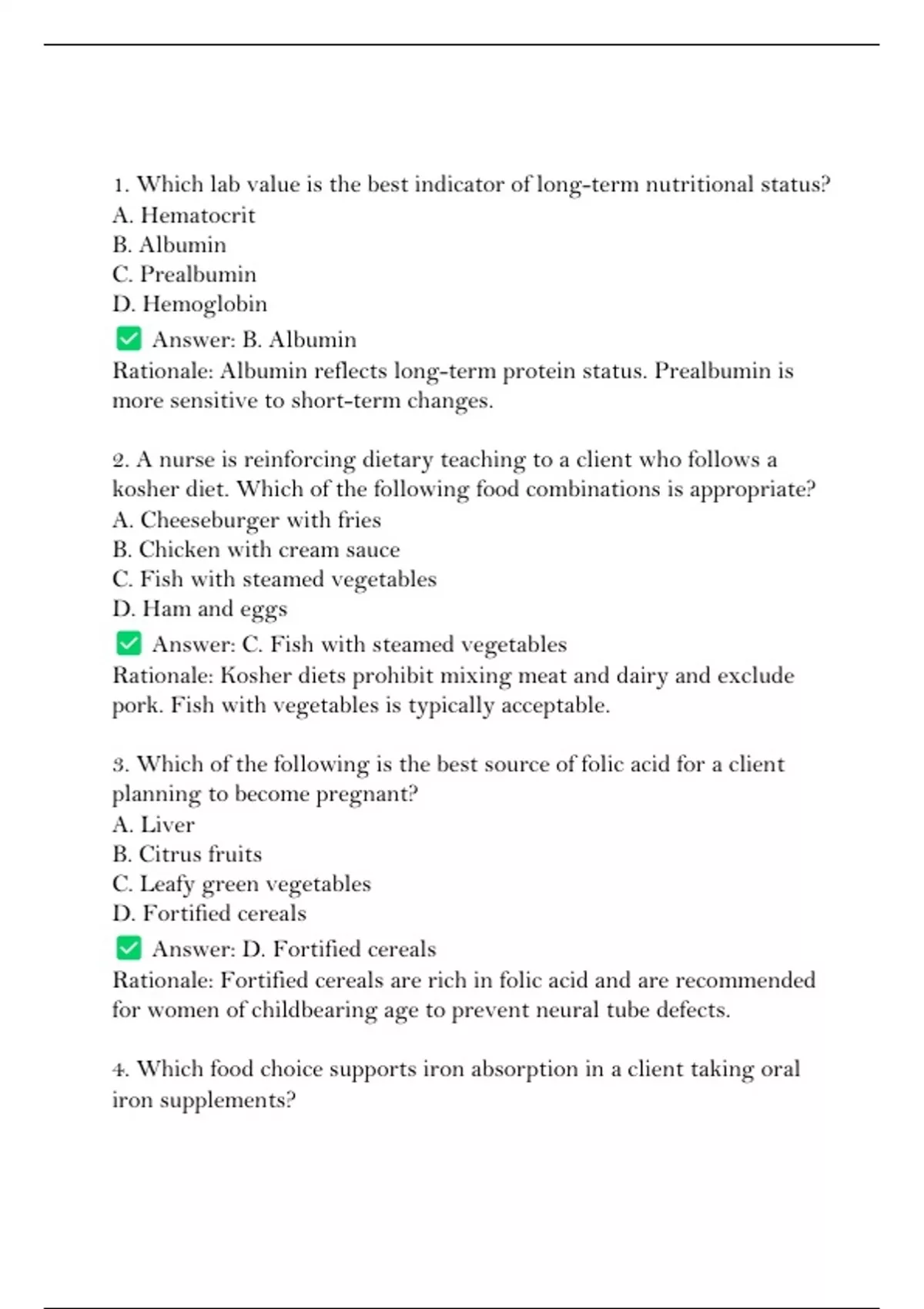 1. Which lab value is the best indicator of long-term nutritional status?
A. Hematocrit
B. Albumin
C. Prealbumin
D. Hemoglobin
✅ Answer: B. Albumin
Rationale: Albumin reflects long-term protein status. Prealbumin is more sensitive to short-term changes.

2. A nurse is reinforcing dietary teaching to a client who follows a kosher diet. Which of the following food combinations is appropriate?
A. Cheeseburger with fries
B. Chicken with cream sauce
C. Fish with steamed vegetables
D. Ham and eggs
✅ Answer: C. Fish with steamed vegetables
Rationale: Kosher diets prohibit mixing meat and dairy and exclude pork. Fish with vegetables is typically acceptable.

3. Which of the following is the best source of folic acid for a client planning to become pregnant?
A. Liver
B. Citrus fruits
C. Leafy green vegetables
D. Fortified cereals
✅ Answer: D. Fortified cereals
Rationale: Fortified cereals are rich in folic acid and are recommended for women of childbearing age to prevent neural tube defects.

4. Which food choice supports iron absorption in a client taking oral iron supplements?